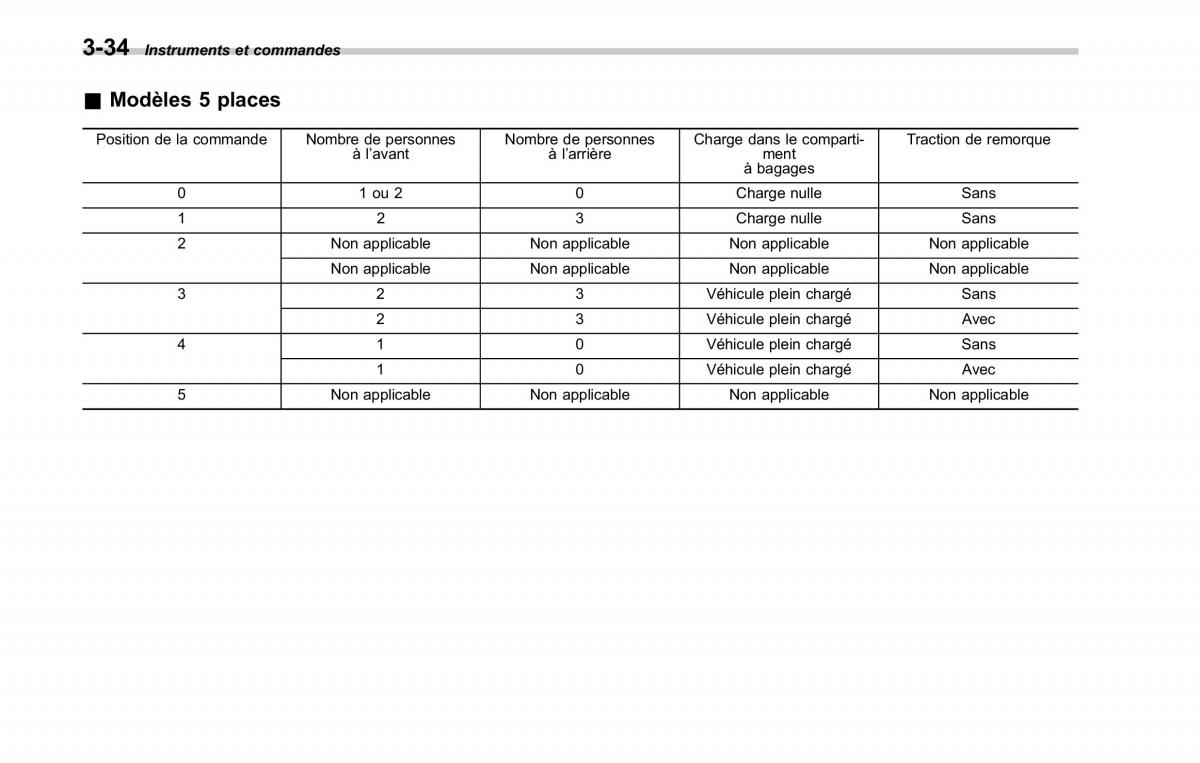 3-34 Instruments et commandes

■ Modèles 5 places

| Position de la commande | Nombre de personnes à l'avant | Nombre de personnes à l'arrière | Charge dans le compartiment à bagages | Traction de remorque |
|---|---|---|---|---|
| 0 | 1 ou 2 | 0 | Charge nulle | Sans |
| 1 | 2 | 3 | Charge nulle | Sans |
| 2 | Non applicable | Non applicable | Non applicable | Non applicable |
| | Non applicable | Non applicable | Non applicable | Non applicable |
| 3 | 2 | 3 | Véhicule plein chargé | Sans |
| | 2 | 3 | Véhicule plein chargé | Avec |
| 4 | 1 | 0 | Véhicule plein chargé | Sans |
| | 1 | 0 | Véhicule plein chargé | Avec |
| 5 | Non applicable | Non applicable | Non applicable | Non applicable |